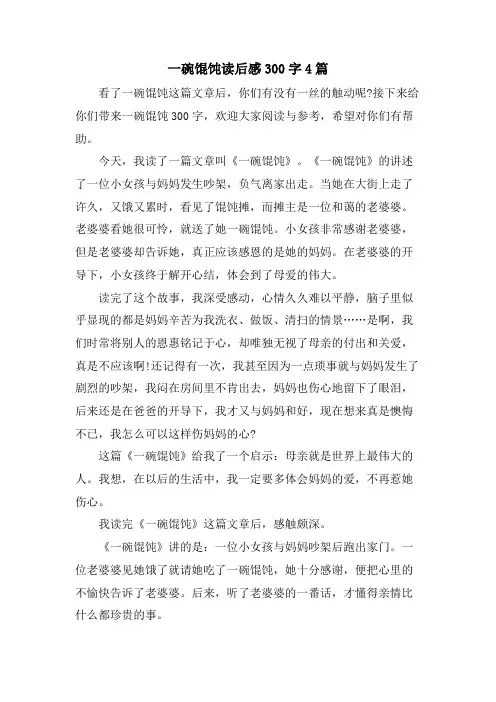 一碗馄饨读后感300字4篇

看了一碗馄饨这篇文章后，你们有没有一丝的触动呢?接下来给你们带来一碗馄饨300字，欢迎大家阅读与参考，希望对你们有帮助。

今天，我读了一篇文章叫《一碗馄饨》。《一碗馄饨》的讲述了一位小女孩与妈妈发生吵架，负气离家出走。当她在大街上走了许久，又饿又累时，看见了馄饨摊，而摊主是一位和蔼的老婆婆。老婆婆看她很可怜，就送了她一碗馄饨。小女孩非常感谢老婆婆，但是老婆婆却告诉她，真正应该感恩的是她的妈妈。在老婆婆的开导下，小女孩终于解开心结，体会到了母爱的伟大。

读完了这个故事，我深受感动，心情久久难以平静，脑子里似乎显现的都是妈妈辛苦为我洗衣、做饭、清扫的情景……是啊，我们时常将别人的恩惠铭记于心，却唯独无视了母亲的付出和关爱，真是不应该啊!还记得有一次，我甚至因为一点琐事就与妈妈发生了剧烈的吵架，我闷在房间里不肯出去，妈妈也伤心地留下了眼泪，后来还是在爸爸的开导下，我才又与妈妈和好，现在想来真是懊悔不已，我怎么可以这样伤妈妈的心?

这篇《一碗馄饨》给我了一个启示：母亲就是世界上最伟大的人。我想，在以后的生活中，我一定要多体会妈妈的爱，不再惹她伤心。

我读完《一碗馄饨》这篇文章后，感触颇深。

《一碗馄饨》讲的是：一位小女孩与妈妈吵架后跑出家门。一位老婆婆见她饿了就请她吃了一碗馄饨，她十分感谢，便把心里的不愉快告诉了老婆婆。后来，听了老婆婆的一番话，才懂得亲情比什么都珍贵的事。